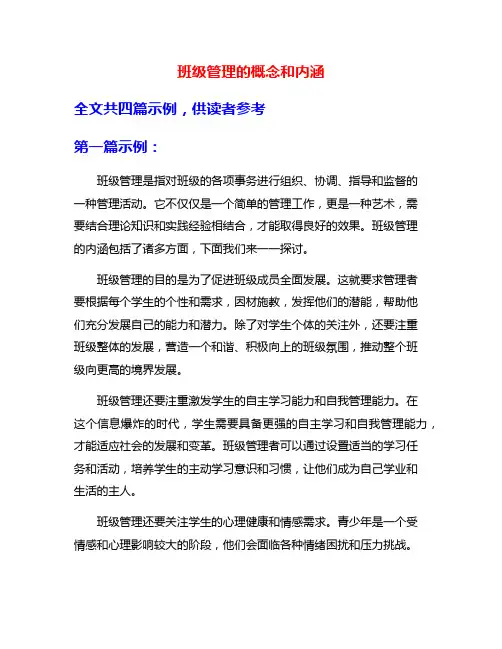 班级管理的概念和内涵

全文共四篇示例，供读者参考

第一篇示例：

班级管理是指对班级的各项事务进行组织、协调、指导和监督的一种管理活动。它不仅仅是一个简单的管理工作，更是一种艺术，需要结合理论知识和实践经验相结合，才能取得良好的效果。班级管理的内涵包括了诸多方面，下面我们来一一探讨。

班级管理的目的是为了促进班级成员全面发展。这就要求管理者要根据每个学生的个性和需求，因材施教，发挥他们的潜能，帮助他们充分发展自己的能力和潜力。除了对学生个体的关注外，还要注重班级整体的发展，营造一个和谐、积极向上的班级氛围，推动整个班级向更高的境界发展。

班级管理还要注重激发学生的自主学习能力和自我管理能力。在这个信息爆炸的时代，学生需要具备更强的自主学习和自我管理能力，才能适应社会的发展和变革。班级管理者可以通过设置适当的学习任务和活动，培养学生的主动学习意识和习惯，让他们成为自己学业和生活的主人。

班级管理还要关注学生的心理健康和情感需求。青少年是一个受情感和心理影响较大的阶段，他们会面临各种情绪困扰和压力挑战。